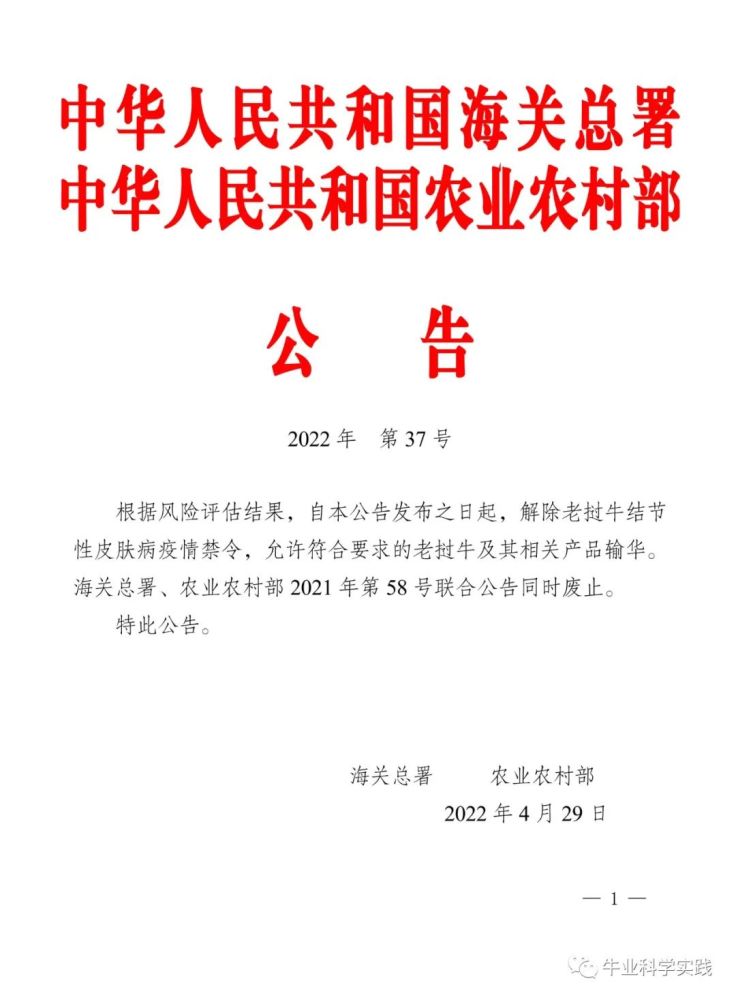 中华人民共和国海关总署
中华人民共和国农业农村部

公　告

2022 年　第 37 号

根据风险评估结果，自本公告发布之日起，解除老挝牛结节性皮肤病疫情禁令，允许符合要求的老挝牛及其相关产品输华。海关总署、农业农村部 2021 年第 58 号联合公告同时废止。

特此公告。

海关总署　　农业农村部
2022 年 4 月 29 日

— 1 —

牛业科学实践